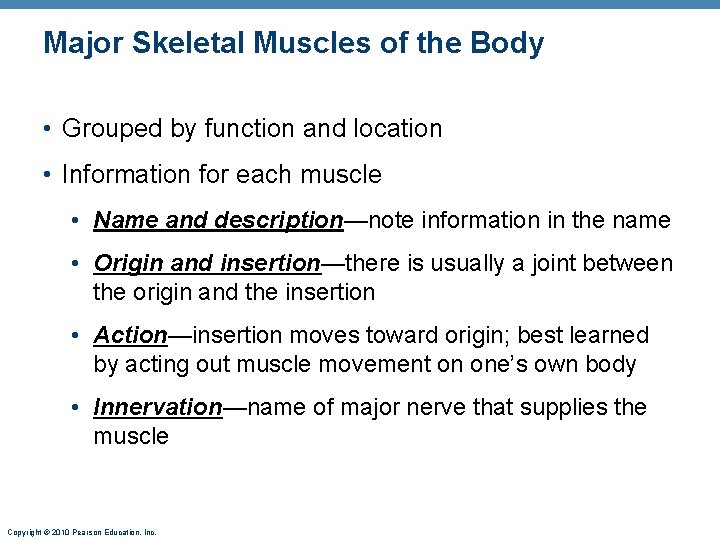 Major Skeletal Muscles of the Body

• Grouped by function and location

• Information for each muscle

• Name and description—note information in the name

• Origin and insertion—there is usually a joint between the origin and the insertion

• Action—insertion moves toward origin; best learned by acting out muscle movement on one's own body

• Innervation—name of major nerve that supplies the muscle

Copyright © 2010 Pearson Education, Inc.